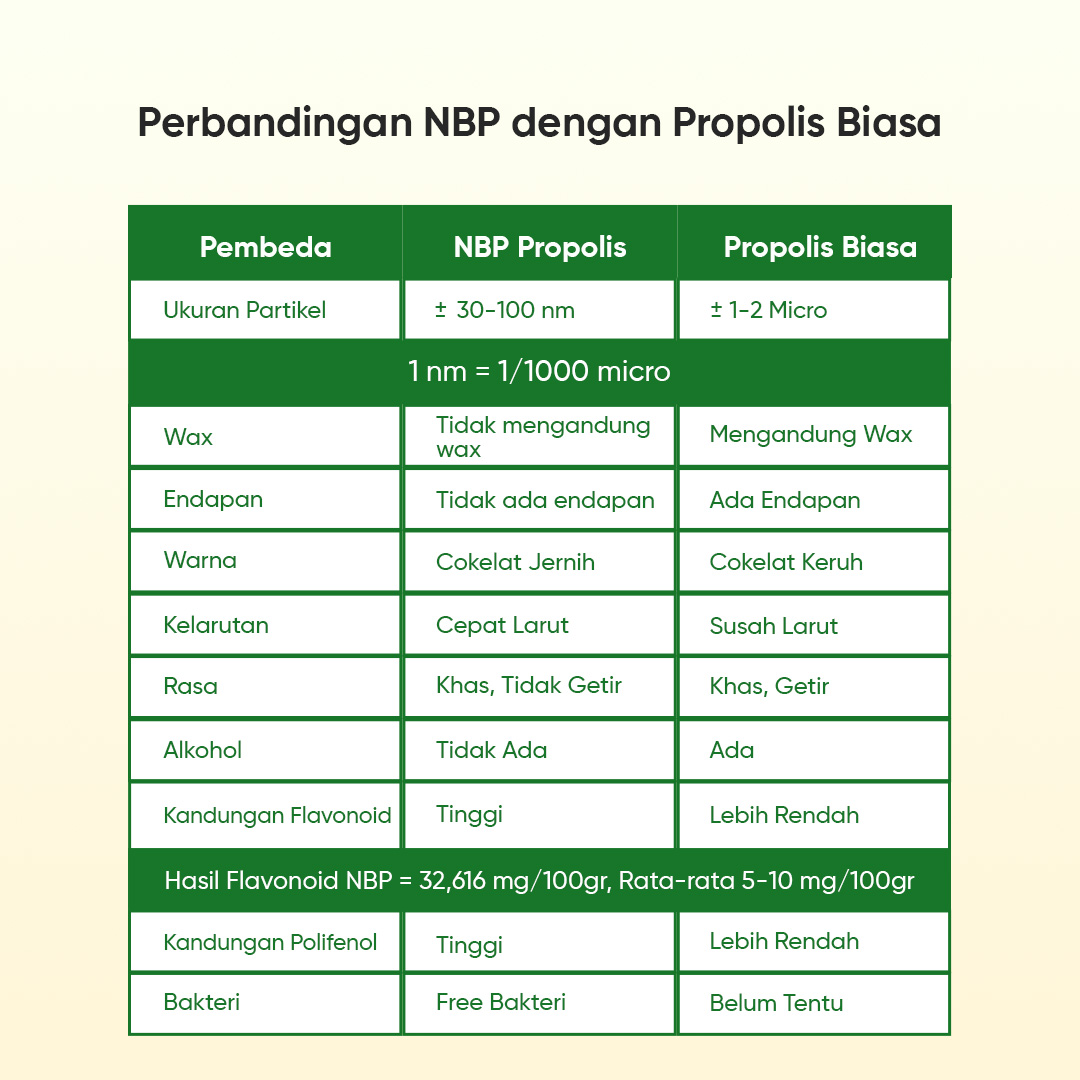 Perbandingan NBP dengan Propolis Biasa

| Pembeda | NBP Propolis | Propolis Biasa |
|---|---|---|
| Ukuran Partikel | ± 30-100 nm | ± 1-2 Micro |
| 1 nm = 1/1000 micro | | |
| Wax | Tidak mengandung wax | Mengandung Wax |
| Endapan | Tidak ada endapan | Ada Endapan |
| Warna | Cokelat Jernih | Cokelat Keruh |
| Kelarutan | Cepat Larut | Susah Larut |
| Rasa | Khas, Tidak Getir | Khas, Getir |
| Alkohol | Tidak Ada | Ada |
| Kandungan Flavonoid | Tinggi | Lebih Rendah |
| Hasil Flavonoid NBP = 32,616 mg/100gr, Rata-rata 5-10 mg/100gr | | |
| Kandungan Polifenol | Tinggi | Lebih Rendah |
| Bakteri | Free Bakteri | Belum Tentu |